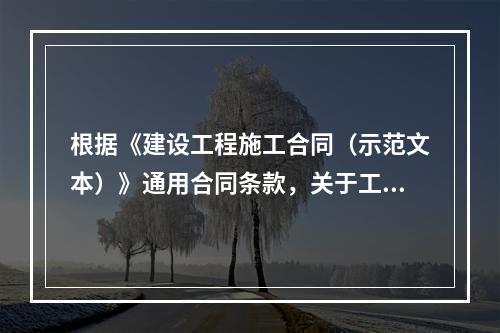 根据《建设工程施工合同（示范文本）》通用合同条款，关于工...